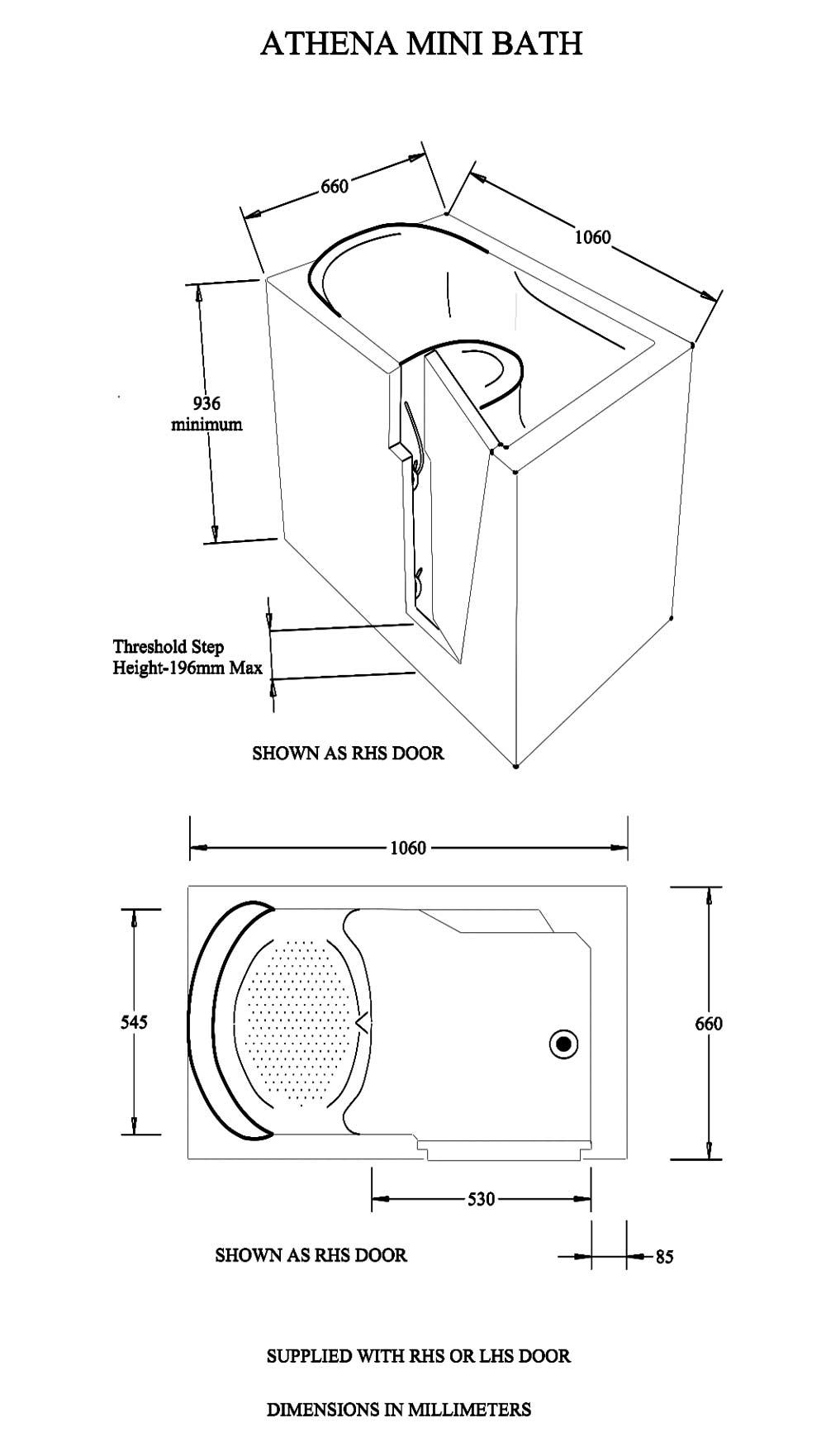 ATHENA MINI BATH

660

1060

936
minimum

Threshold Step
Height-196mm Max

SHOWN AS RHS DOOR

1060

545

660

530

85

SHOWN AS RHS DOOR

SUPPLIED WITH RHS OR LHS DOOR

DIMENSIONS IN MILLIMETERS